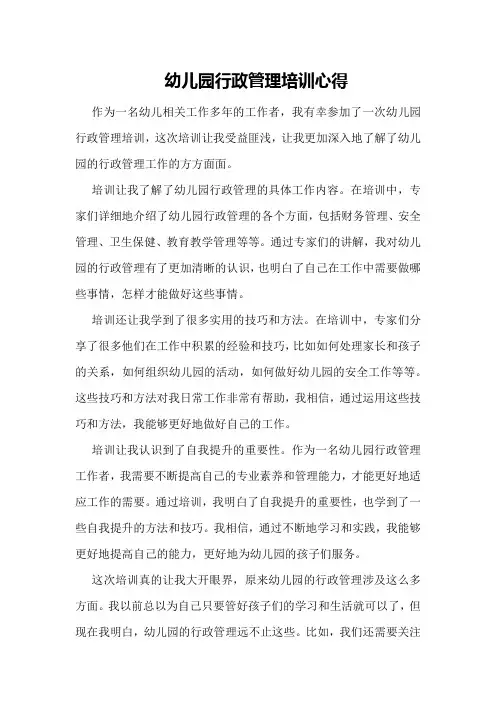 幼儿园行政管理培训心得

作为一名幼儿相关工作多年的工作者，我有幸参加了一次幼儿园行政管理培训，这次培训让我受益匪浅，让我更加深入地了解了幼儿园的行政管理工作的方方面面。

培训让我了解了幼儿园行政管理的具体工作内容。在培训中，专家们详细地介绍了幼儿园行政管理的各个方面，包括财务管理、安全管理、卫生保健、教育教学管理等等。通过专家们的讲解，我对幼儿园的行政管理有了更加清晰的认识，也明白了自己在工作中需要做哪些事情，怎样才能做好这些事情。

培训还让我学到了很多实用的技巧和方法。在培训中，专家们分享了很多他们在工作中积累的经验和技巧，比如如何处理家长和孩子的关系，如何组织幼儿园的活动，如何做好幼儿园的安全工作等等。这些技巧和方法对我日常工作非常有帮助，我相信，通过运用这些技巧和方法，我能够更好地做好自己的工作。

培训让我认识到了自我提升的重要性。作为一名幼儿园行政管理工作者，我需要不断提高自己的专业素养和管理能力，才能更好地适应工作的需要。通过培训，我明白了自我提升的重要性，也学到了一些自我提升的方法和技巧。我相信，通过不断地学习和实践，我能够更好地提高自己的能力，更好地为幼儿园的孩子们服务。

这次培训真的让我大开眼界，原来幼儿园的行政管理涉及这么多方面。我以前总以为自己只要管好孩子们的学习和生活就可以了，但现在我明白，幼儿园的行政管理远不止这些。比如，我们还需要关注